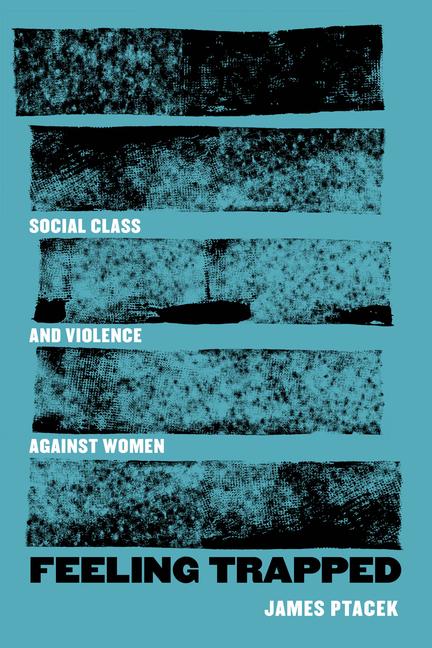 SOCIAL CLASS

AND VIOLENCE

AGAINST WOMEN

FEELING TRAPPED

JAMES PTACEK